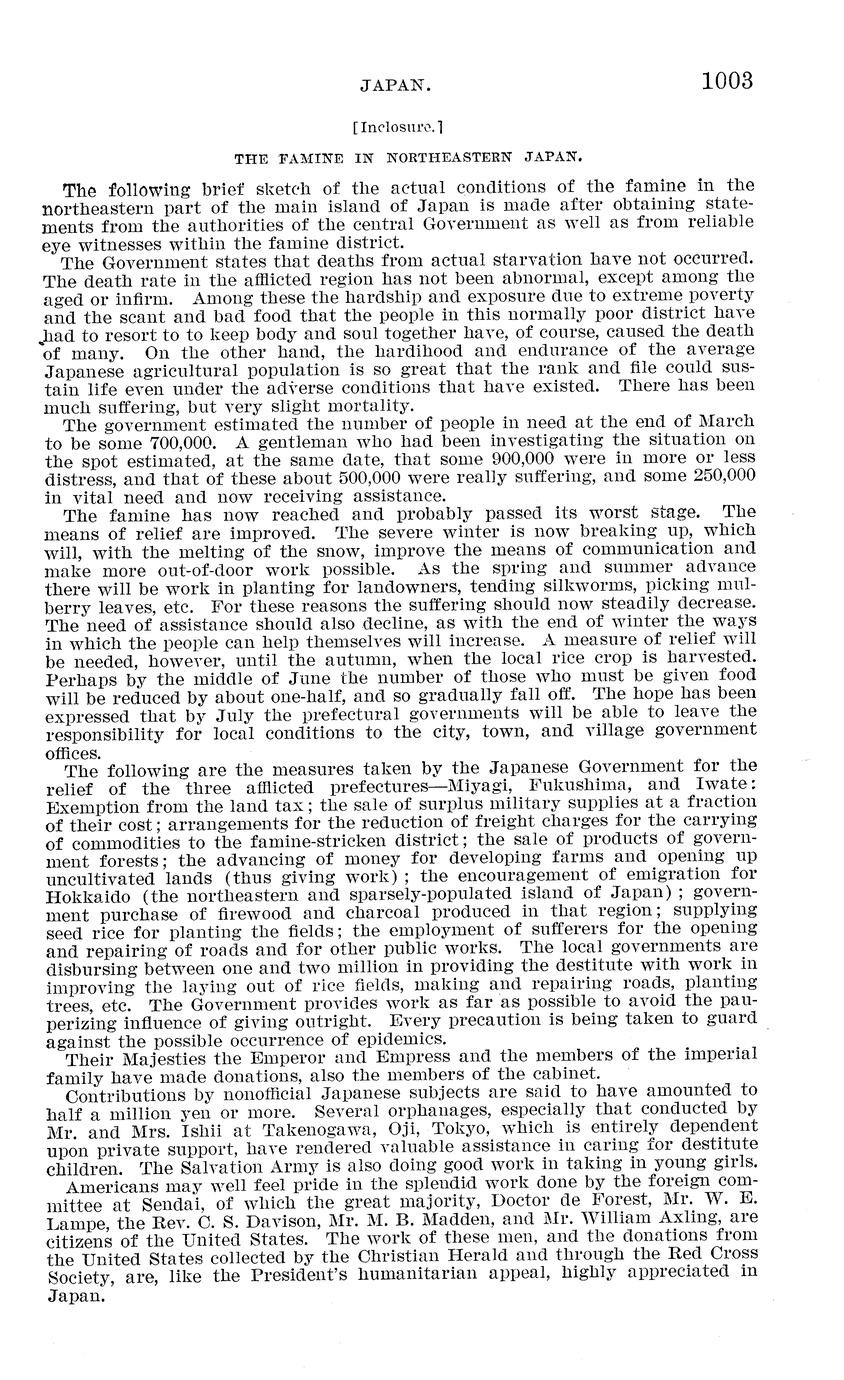 JAPAN. 1003

[Inclosure.]

THE FAMINE IN NORTHEASTERN JAPAN.

The following brief sketch of the actual conditions of the famine in the northeastern part of the main island of Japan is made after obtaining statements from the authorities of the central Government as well as from reliable eye witnesses within the famine district.

The Government states that deaths from actual starvation have not occurred. The death rate in the afflicted region has not been abnormal, except among the aged or infirm. Among these the hardship and exposure due to extreme poverty and the scant and bad food that the people in this normally poor district have had to resort to to keep body and soul together have, of course, caused the death of many. On the other hand, the hardihood and endurance of the average Japanese agricultural population is so great that the rank and file could sustain life even under the adverse conditions that have existed. There has been much suffering, but very slight mortality.

The government estimated the number of people in need at the end of March to be some 700,000. A gentleman who had been investigating the situation on the spot estimated, at the same date, that some 900,000 were in more or less distress, and that of these about 500,000 were really suffering, and some 250,000 in vital need and now receiving assistance.

The famine has now reached and probably passed its worst stage. The means of relief are improved. The severe winter is now breaking up, which will, with the melting of the snow, improve the means of communication and make more out-of-door work possible. As the spring and summer advance there will be work in planting for landowners, tending silkworms, picking mulberry leaves, etc. For these reasons the suffering should now steadily decrease. The need of assistance should also decline, as with the end of winter the ways in which the people can help themselves will increase. A measure of relief will be needed, however, until the autumn, when the local rice crop is harvested. Perhaps by the middle of June the number of those who must be given food will be reduced by about one-half, and so gradually fall off. The hope has been expressed that by July the prefectural governments will be able to leave the responsibility for local conditions to the city, town, and village government offices.

The following are the measures taken by the Japanese Government for the relief of the three afflicted prefectures—Miyagi, Fukushima, and Iwate: Exemption from the land tax; the sale of surplus military supplies at a fraction of their cost; arrangements for the reduction of freight charges for the carrying of commodities to the famine-stricken district; the sale of products of government forests; the advancing of money for developing farms and opening up uncultivated lands (thus giving work); the encouragement of emigration for Hokkaido (the northeastern and sparsely-populated island of Japan); government purchase of firewood and charcoal produced in that region; supplying seed rice for planting the fields; the employment of sufferers for the opening and repairing of roads and for other public works. The local governments are disbursing between one and two million in providing the destitute with work in improving the laying out of rice fields, making and repairing roads, planting trees, etc. The Government provides work as far as possible to avoid the pauperizing influence of giving outright. Every precaution is being taken to guard against the possible occurrence of epidemics.

Their Majesties the Emperor and Empress and the members of the imperial family have made donations, also the members of the cabinet.

Contributions by nonofficial Japanese subjects are said to have amounted to half a million yen or more. Several orphanages, especially that conducted by Mr. and Mrs. Ishii at Takenogawa, Oji, Tokyo, which is entirely dependent upon private support, have rendered valuable assistance in caring for destitute children. The Salvation Army is also doing good work in taking in young girls.

Americans may well feel pride in the splendid work done by the foreign committee at Sendai, of which the great majority, Doctor de Forest, Mr. W. E. Lampe, the Rev. C. S. Davison, Mr. M. B. Madden, and Mr. William Axling, are citizens of the United States. The work of these men, and the donations from the United States collected by the Christian Herald and through the Red Cross Society, are, like the President's humanitarian appeal, highly appreciated in Japan.